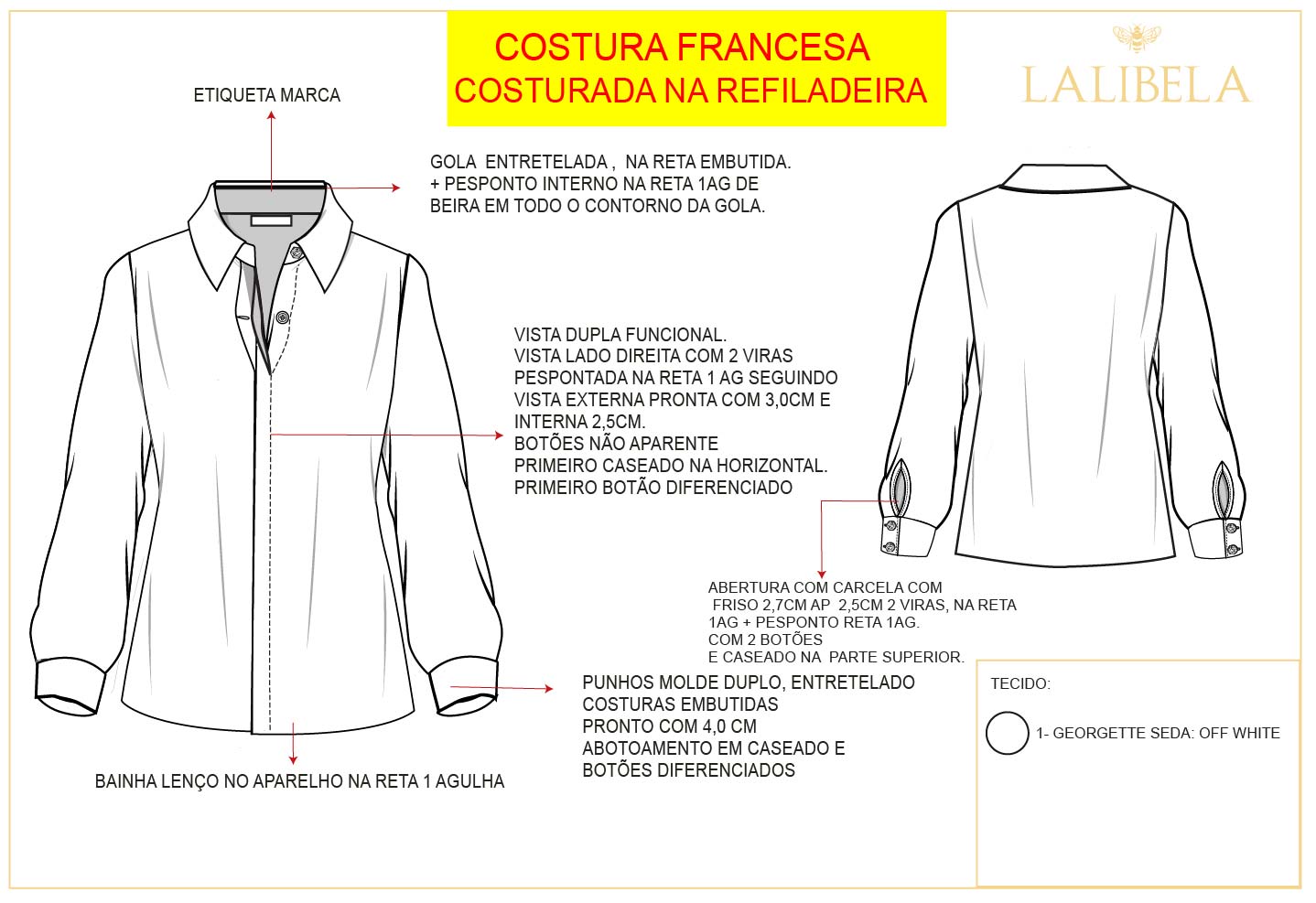 COSTURA FRANCESA
COSTURADA NA REFILADEIRA

LALIBELA

ETIQUETA MARCA

GOLA ENTRETELADA , NA RETA EMBUTIDA.
+ PESPONTO INTERNO NA RETA 1AG DE BEIRA EM TODO O CONTORNO DA GOLA.

VISTA DUPLA FUNCIONAL.
VISTA LADO DIREITA COM 2 VIRAS PESPONTADA NA RETA 1 AG SEGUINDO VISTA EXTERNA PRONTA COM 3,0CM E INTERNA 2,5CM.
BOTÕES NÃO APARENTE
PRIMEIRO CASEADO NA HORIZONTAL.
PRIMEIRO BOTÃO DIFERENCIADO

ABERTURA COM CARCELA COM FRISO 2,7CM AP 2,5CM 2 VIRAS, NA RETA 1AG + PESPONTO RETA 1AG.
COM 2 BOTÕES
E CASEADO NA PARTE SUPERIOR.

PUNHOS MOLDE DUPLO, ENTRETELADO
COSTURAS EMBUTIDAS
PRONTO COM 4,0 CM
ABOTOAMENTO EM CASEADO E BOTÕES DIFERENCIADOS

BAINHA LENÇO NO APARELHO NA RETA 1 AGULHA

TECIDO:

1- GEORGETTE SEDA: OFF WHITE